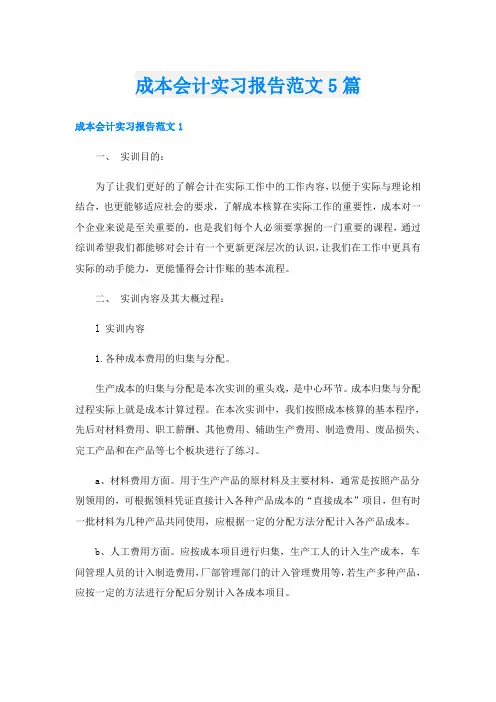 成本会计实习报告范文5篇

成本会计实习报告范文1

一、 实训目的：

为了让我们更好的了解会计在实际工作中的工作内容，以便于实际与理论相结合，也更能够适应社会的要求，了解成本核算在实际工作的重要性，成本对一个企业来说是至关重要的，也是我们每个人必须要掌握的一门重要的课程，通过综训希望我们都能够对会计有一个更新更深层次的认识，让我们在工作中更具有实际的动手能力，更能懂得会计作账的基本流程。

二、 实训内容及其大概过程：

1 实训内容

1.各种成本费用的归集与分配。

生产成本的归集与分配是本次实训的重头戏，是中心环节。成本归集与分配过程实际上就是成本计算过程。在本次实训中，我们按照成本核算的基本程序，先后对材料费用、职工薪酬、其他费用、辅助生产费用、制造费用、废品损失、完工产品和在产品等七个板块进行了练习。

a、材料费用方面。用于生产产品的原材料及主要材料，通常是按照产品分别领用的，可根据领料凭证直接计入各种产品成本的“直接成本”项目，但有时一批材料为几种产品共同使用，应根据一定的分配方法分配计入各产品成本。

b、人工费用方面。应按成本项目进行归集，生产工人的计入生产成本，车间管理人员的计入制造费用，厂部管理部门的计入管理费用等，若生产多种产品，应按一定的方法进行分配后分别计入各成本项目。